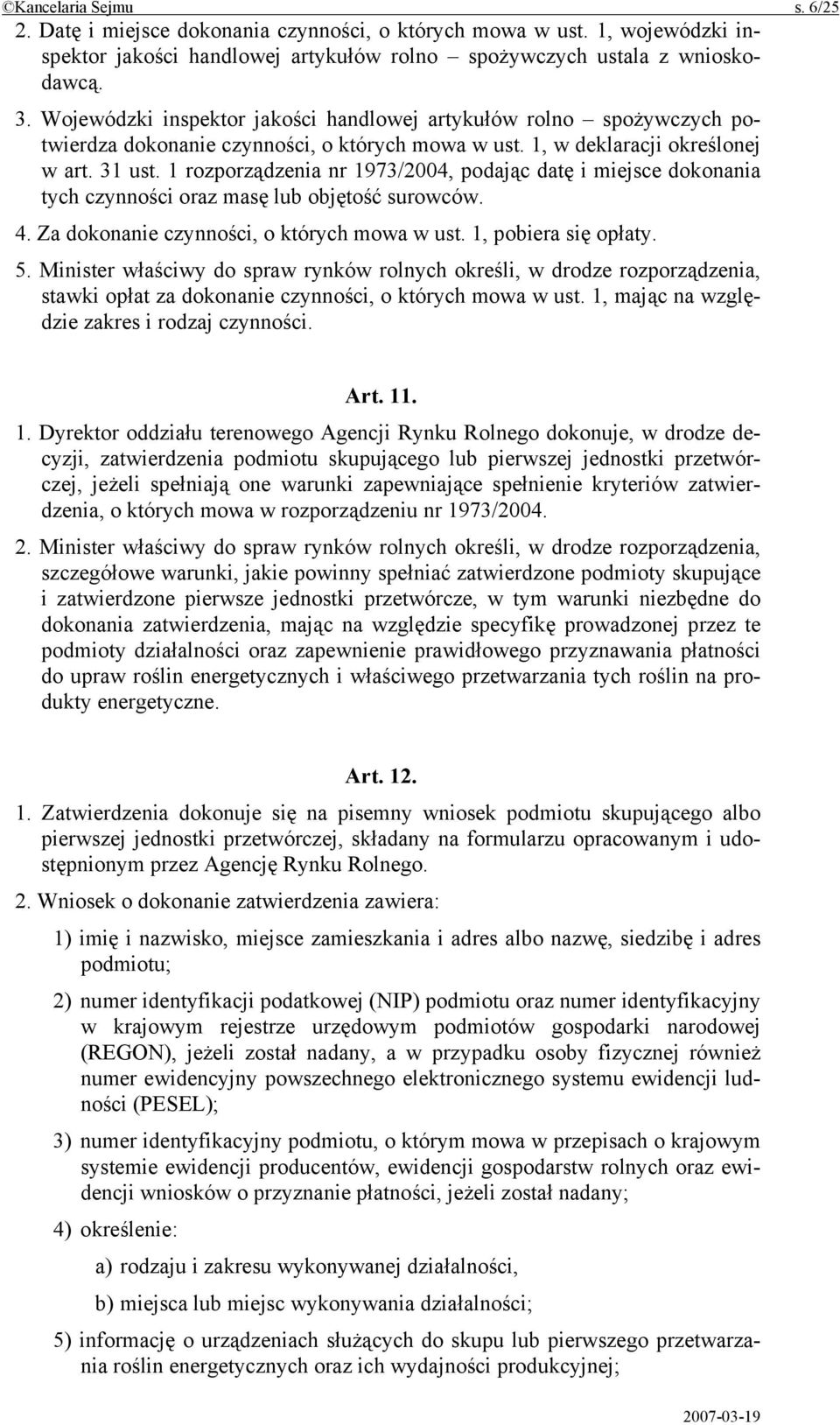 ©Kancelaria Sejmu s. 6/25

2. Datę i miejsce dokonania czynności, o których mowa w ust. 1, wojewódzki inspektor jakości handlowej artykułów rolno – spożywczych ustala z wnioskodawcą.

3. Wojewódzki inspektor jakości handlowej artykułów rolno – spożywczych potwierdza dokonanie czynności, o których mowa w ust. 1, w deklaracji określonej w art. 31 ust. 1 rozporządzenia nr 1973/2004, podając datę i miejsce dokonania tych czynności oraz masę lub objętość surowców.

4. Za dokonanie czynności, o których mowa w ust. 1, pobiera się opłaty.

5. Minister właściwy do spraw rynków rolnych określi, w drodze rozporządzenia, stawki opłat za dokonanie czynności, o których mowa w ust. 1, mając na względzie zakres i rodzaj czynności.

Art. 11.

1. Dyrektor oddziału terenowego Agencji Rynku Rolnego dokonuje, w drodze decyzji, zatwierdzenia podmiotu skupującego lub pierwszej jednostki przetwórczej, jeżeli spełniają one warunki zapewniające spełnienie kryteriów zatwierdzenia, o których mowa w rozporządzeniu nr 1973/2004.

2. Minister właściwy do spraw rynków rolnych określi, w drodze rozporządzenia, szczegółowe warunki, jakie powinny spełniać zatwierdzone podmioty skupujące i zatwierdzone pierwsze jednostki przetwórcze, w tym warunki niezbędne do dokonania zatwierdzenia, mając na względzie specyfikę prowadzonej przez te podmioty działalności oraz zapewnienie prawidłowego przyznawania płatności do upraw roślin energetycznych i właściwego przetwarzania tych roślin na produkty energetyczne.

Art. 12.

1. Zatwierdzenia dokonuje się na pisemny wniosek podmiotu skupującego albo pierwszej jednostki przetwórczej, składany na formularzu opracowanym i udostępnionym przez Agencję Rynku Rolnego.

2. Wniosek o dokonanie zatwierdzenia zawiera:

1) imię i nazwisko, miejsce zamieszkania i adres albo nazwę, siedzibę i adres podmiotu;

2) numer identyfikacji podatkowej (NIP) podmiotu oraz numer identyfikacyjny w krajowym rejestrze urzędowym podmiotów gospodarki narodowej (REGON), jeżeli został nadany, a w przypadku osoby fizycznej również numer ewidencyjny powszechnego elektronicznego systemu ewidencji ludności (PESEL);

3) numer identyfikacyjny podmiotu, o którym mowa w przepisach o krajowym systemie ewidencji producentów, ewidencji gospodarstw rolnych oraz ewidencji wniosków o przyznanie płatności, jeżeli został nadany;

4) określenie:

a) rodzaju i zakresu wykonywanej działalności,

b) miejsca lub miejsc wykonywania działalności;

5) informację o urządzeniach służących do skupu lub pierwszego przetwarzania roślin energetycznych oraz ich wydajności produkcyjnej;

2007-03-19